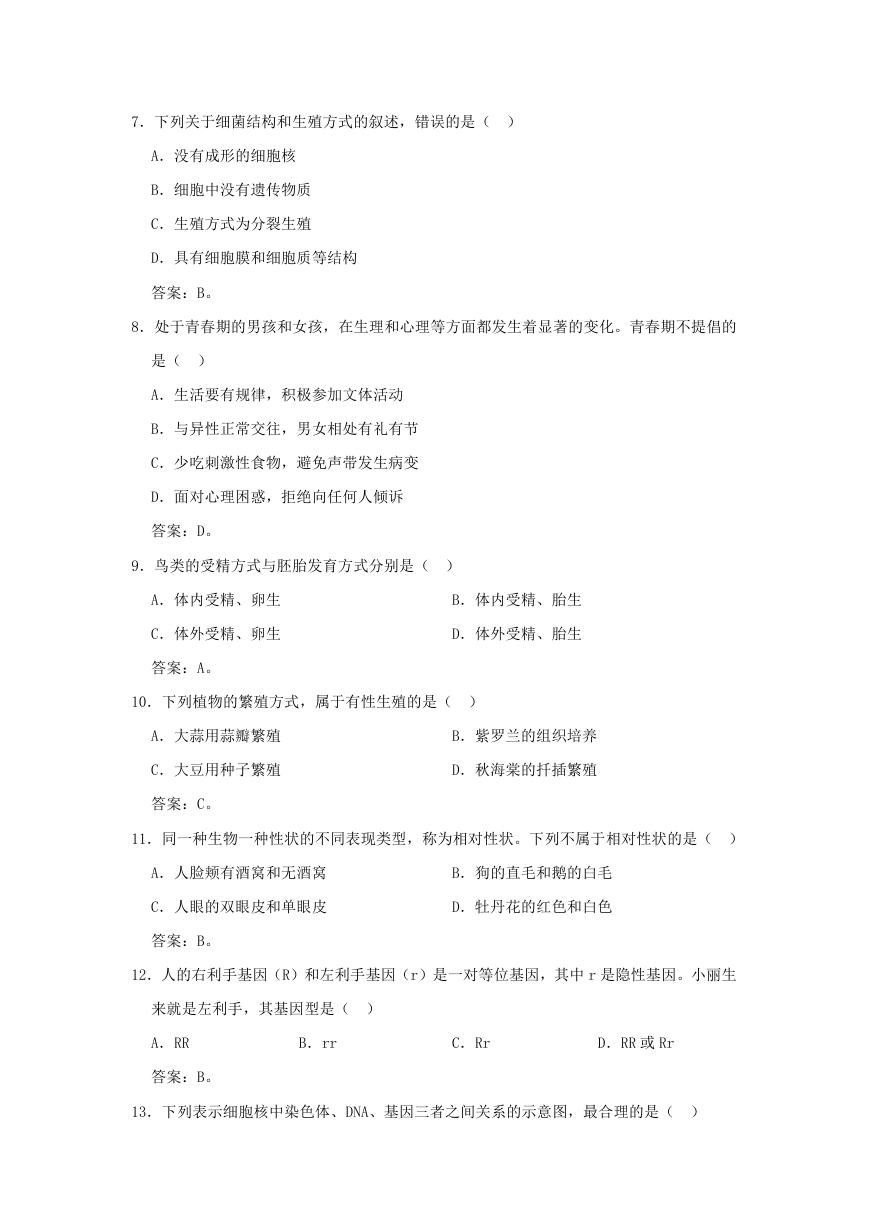 7.下列关于细菌结构和生殖方式的叙述，错误的是（ ）

A.没有成形的细胞核

B.细胞中没有遗传物质

C.生殖方式为分裂生殖

D.具有细胞膜和细胞质等结构

答案：B。

8.处于青春期的男孩和女孩，在生理和心理等方面都发生着显著的变化。青春期不提倡的是（ ）

A.生活要有规律，积极参加文体活动

B.与异性正常交往，男女相处有礼有节

C.少吃刺激性食物，避免声带发生病变

D.面对心理困惑，拒绝向任何人倾诉

答案：D。

9.鸟类的受精方式与胚胎发育方式分别是（ ）

A.体内受精、卵生 B.体内受精、胎生

C.体外受精、卵生 D.体外受精、胎生

答案：A。

10.下列植物的繁殖方式，属于有性生殖的是（ ）

A.大蒜用蒜瓣繁殖 B.紫罗兰的组织培养

C.大豆用种子繁殖 D.秋海棠的扦插繁殖

答案：C。

11.同一种生物一种性状的不同表现类型，称为相对性状。下列不属于相对性状的是（ ）

A.人脸颊有酒窝和无酒窝 B.狗的直毛和鹅的白毛

C.人眼的双眼皮和单眼皮 D.牡丹花的红色和白色

答案：B。

12.人的右利手基因（R）和左利手基因（r）是一对等位基因，其中r是隐性基因。小丽生来就是左利手，其基因型是（ ）

A.RR B.rr C.Rr D.RR或Rr

答案：B。

13.下列表示细胞核中染色体、DNA、基因三者之间关系的示意图，最合理的是（ ）